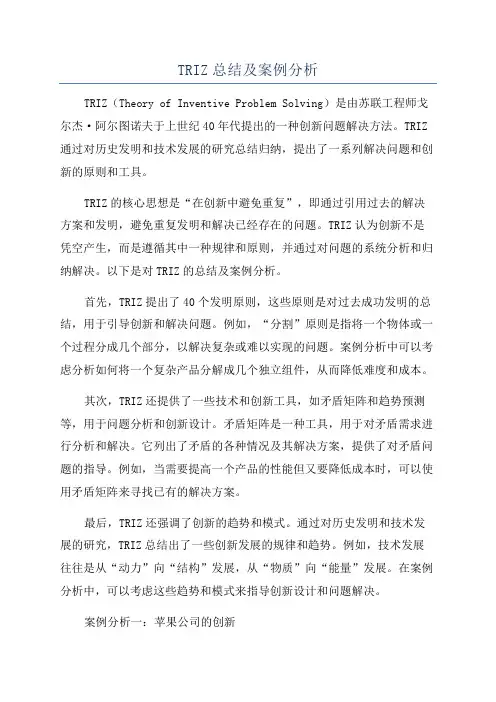 TRIZ总结及案例分析

TRIZ（Theory of Inventive Problem Solving）是由苏联工程师戈尔杰·阿尔图诺夫于上世纪40年代提出的一种创新问题解决方法。TRIZ通过对历史发明和技术发展的研究总结归纳，提出了一系列解决问题和创新的原则和工具。

TRIZ的核心思想是“在创新中避免重复”，即通过引用过去的解决方案和发明，避免重复发明和解决已经存在的问题。TRIZ认为创新不是凭空产生，而是遵循其中一种规律和原则，并通过对问题的系统分析和归纳解决。以下是对TRIZ的总结及案例分析。

首先，TRIZ提出了40个发明原则，这些原则是对过去成功发明的总结，用于引导创新和解决问题。例如，“分割”原则是指将一个物体或一个过程分成几个部分，以解决复杂或难以实现的问题。案例分析中可以考虑分析如何将一个复杂产品分解成几个独立组件，从而降低难度和成本。

其次，TRIZ还提供了一些技术和创新工具，如矛盾矩阵和趋势预测等，用于问题分析和创新设计。矛盾矩阵是一种工具，用于对矛盾需求进行分析和解决。它列出了矛盾的各种情况及其解决方案，提供了对矛盾问题的指导。例如，当需要提高一个产品的性能但又要降低成本时，可以使用矛盾矩阵来寻找已有的解决方案。

最后，TRIZ还强调了创新的趋势和模式。通过对历史发明和技术发展的研究，TRIZ总结出了一些创新发展的规律和趋势。例如，技术发展往往是从“动力”向“结构”发展，从“物质”向“能量”发展。在案例分析中，可以考虑这些趋势和模式来指导创新设计和问题解决。

案例分析一：苹果公司的创新